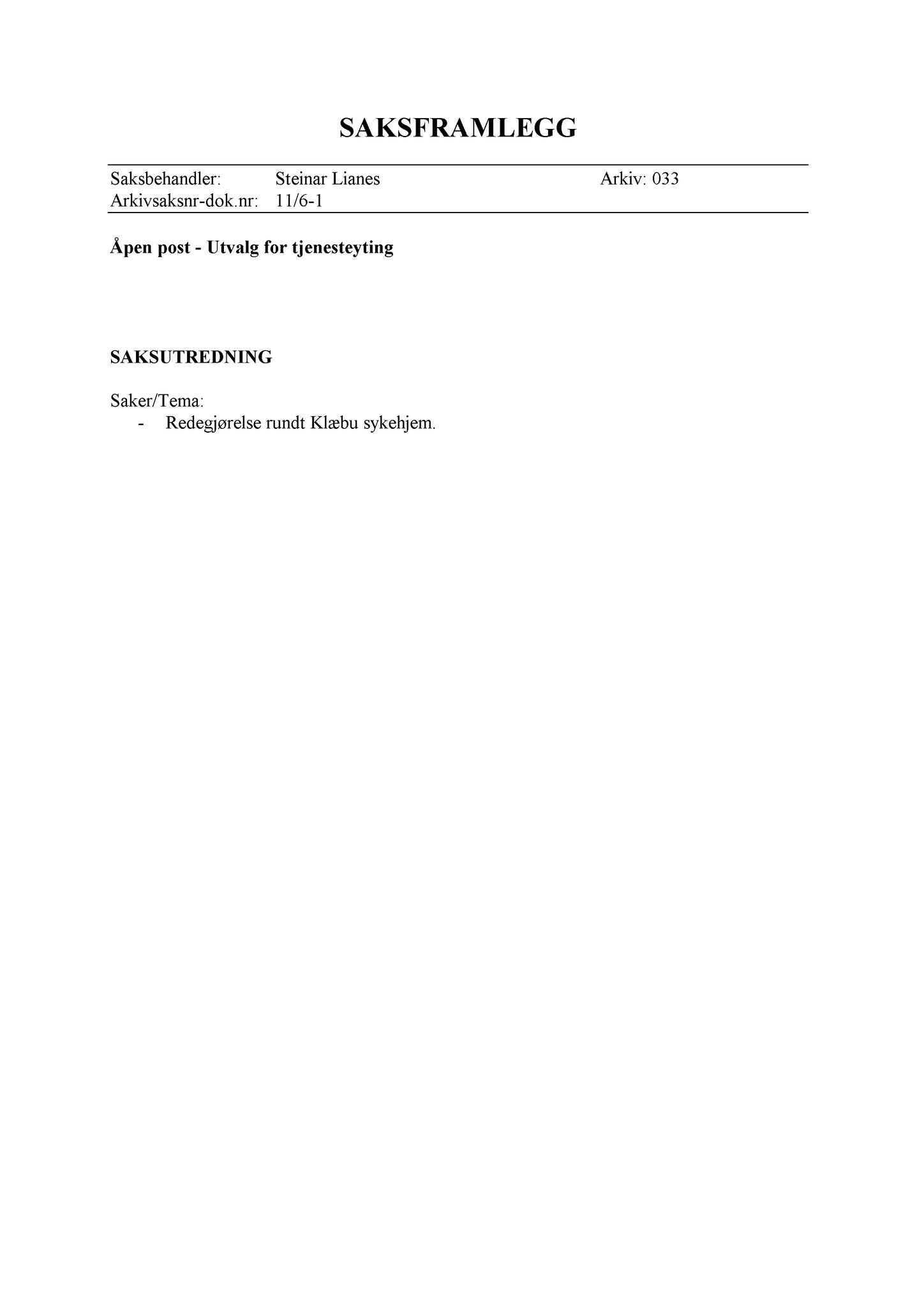 SAKSFRAMLEGG

Saksbehandler: Steinar Lianes Arkiv: 033
Arkivsaksnr-dok.nr: 11/6-1

Åpen post - Utvalg for tjenesteyting

SAKSUTREDNING

Saker/Tema:
- Redegjørelse rundt Klæbu sykehjem.